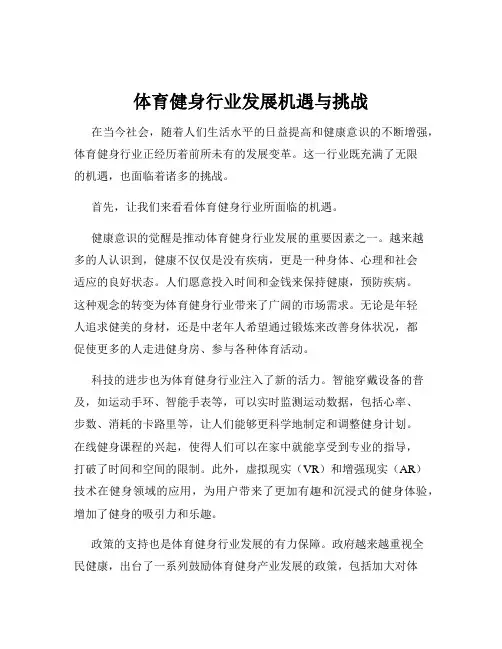 体育健身行业发展机遇与挑战

在当今社会，随着人们生活水平的日益提高和健康意识的不断增强，体育健身行业正经历着前所未有的发展变革。这一行业既充满了无限的机遇，也面临着诸多的挑战。

首先，让我们来看看体育健身行业所面临的机遇。

健康意识的觉醒是推动体育健身行业发展的重要因素之一。越来越多的人认识到，健康不仅仅是没有疾病，更是一种身体、心理和社会适应的良好状态。人们愿意投入时间和金钱来保持健康，预防疾病。这种观念的转变为体育健身行业带来了广阔的市场需求。无论是年轻人追求健美的身材，还是中老年人希望通过锻炼来改善身体状况，都促使更多的人走进健身房、参与各种体育活动。

科技的进步也为体育健身行业注入了新的活力。智能穿戴设备的普及，如运动手环、智能手表等，可以实时监测运动数据，包括心率、步数、消耗的卡路里等，让人们能够更科学地制定和调整健身计划。在线健身课程的兴起，使得人们可以在家中就能享受到专业的指导，打破了时间和空间的限制。此外，虚拟现实（VR）和增强现实（AR）技术在健身领域的应用，为用户带来了更加有趣和沉浸式的健身体验，增加了健身的吸引力和乐趣。

政策的支持也是体育健身行业发展的有力保障。政府越来越重视全民健康，出台了一系列鼓励体育健身产业发展的政策，包括加大对体